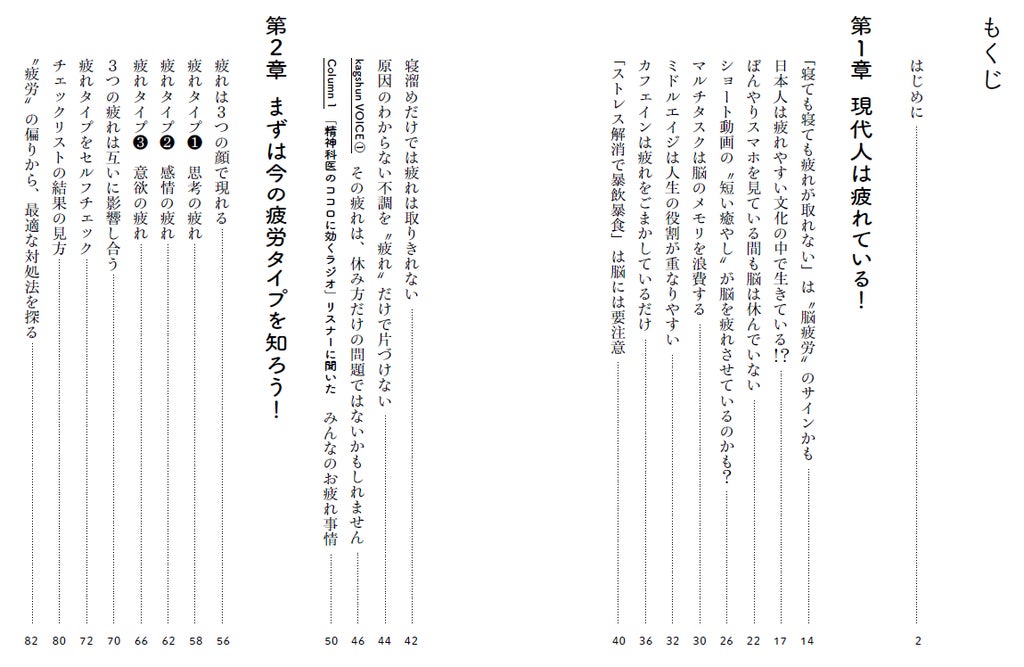 もくじ

はじめに 2

第1章 現代人は疲れている!

「寝ても寝ても疲れが取れない」は〝脳疲労〟のサインかも 14

日本人は疲れやすい文化の中で生きている!? 17

ぼんやりスマホを見ている間も脳は休んでいない 22

ショート動画の〝短い癒やし〟が脳を疲れさせているのかも? 26

マルチタスクは脳のメモリを浪費する 30

ミドルエイジは人生の役割が重なりやすい 32

カフェインは疲れをごまかしているだけ 36

「ストレス解消で暴飲暴食」は脳には要注意 40

寝溜めだけでは疲れは取りきれない 42

原因のわからない不調を〝疲れ〟だけで片づけない 44

kagshun VOICE① その疲れは、休み方だけの問題ではないかもしれません 46

Column 1 「精神科医のココロに効くラジオ」リスナーに聞いた みんなのお疲れ事情 50

第2章 まずは今の疲労タイプを知ろう!

疲れは3つの顔で現れる 56

疲れタイプ❶ 思考の疲れ 58

疲れタイプ❷ 感情の疲れ 62

疲れタイプ❸ 意欲の疲れ 66

3つの疲れは互いに影響し合う 70

疲れタイプをセルフチェック 72

チェックリストの結果の見方 80

〝疲労〟の偏りから、最適な対処法を探る 82